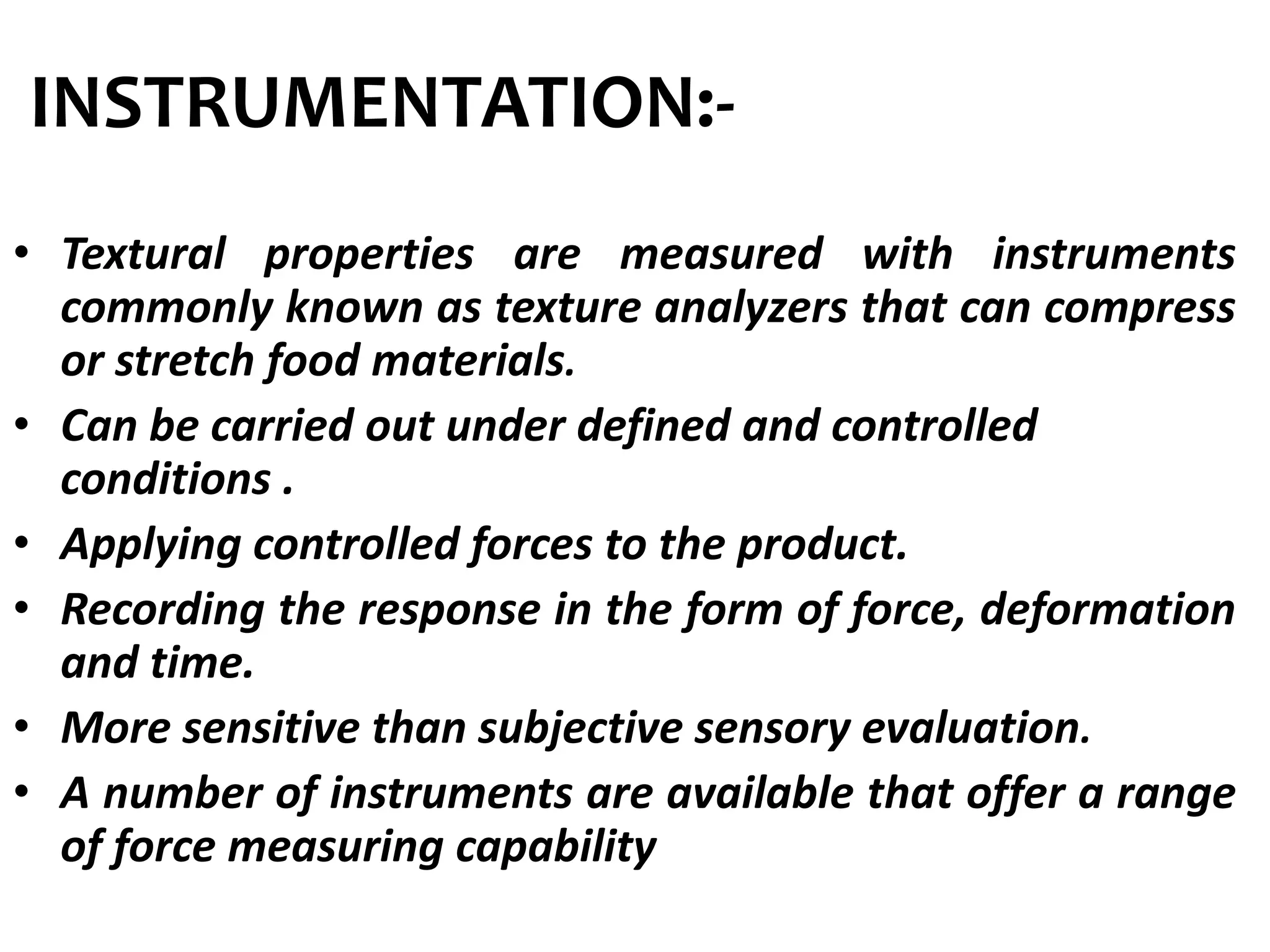 INSTRUMENTATION:-

• Textural properties are measured with instruments commonly known as texture analyzers that can compress or stretch food materials.
• Can be carried out under defined and controlled conditions .
• Applying controlled forces to the product.
• Recording the response in the form of force, deformation and time.
• More sensitive than subjective sensory evaluation.
• A number of instruments are available that offer a range of force measuring capability